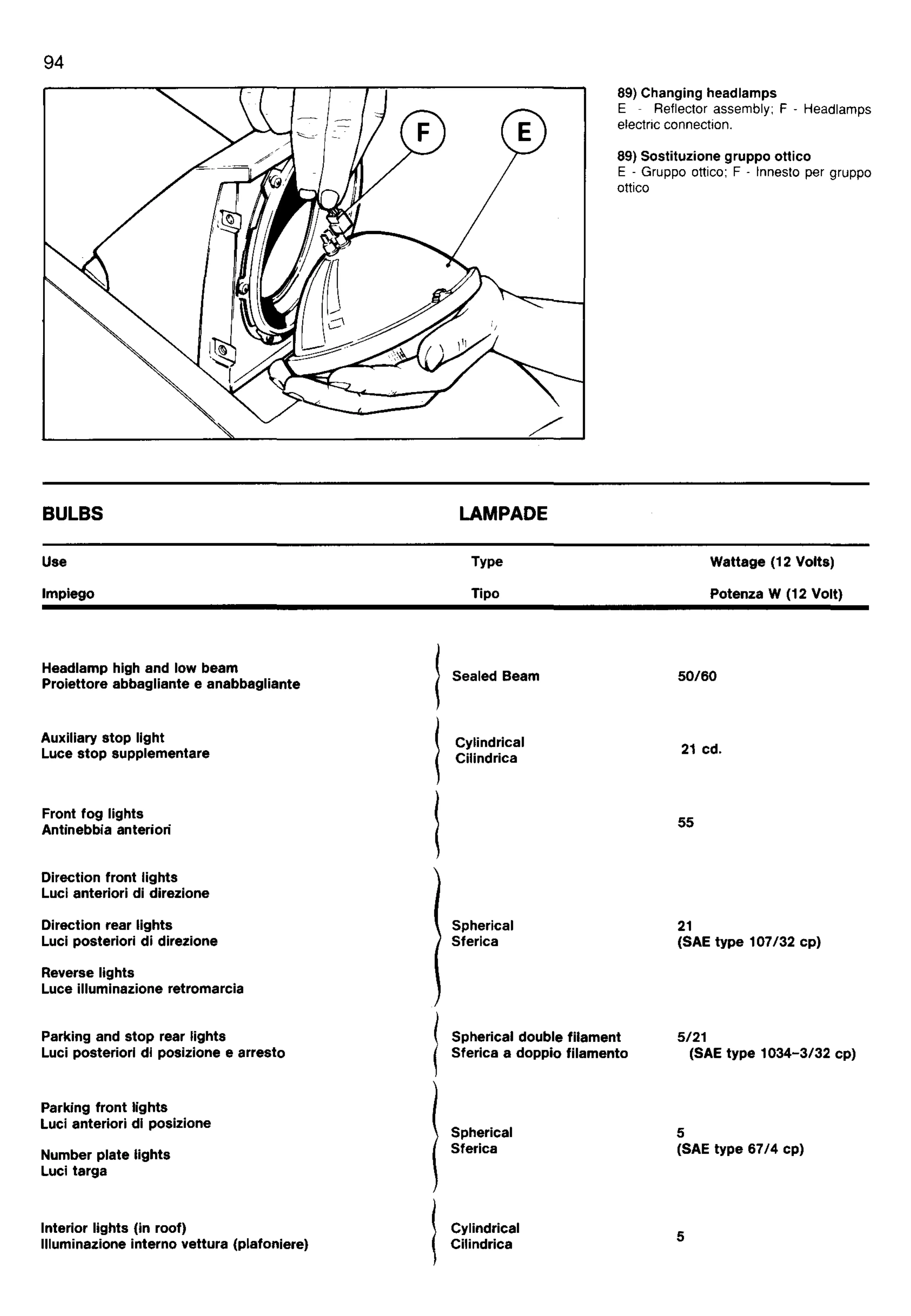 94

F E

89) Changing headlamps
E - Reflector assembly; F - Headlamps electric connection.

89) Sostituzione gruppo ottico
E - Gruppo ottico; F - Innesto per gruppo ottico

BULBS

LAMPADE

| Use<br>Impiego | Type<br>Tipo | Wattage (12 Volts)<br>Potenza W (12 Volt) |
|---|---|---|
| Headlamp high and low beam<br>Proiettore abbagliante e anabbagliante | Sealed Beam | 50/60 |
| Auxiliary stop light<br>Luce stop supplementare | Cylindrical<br>Cilindrica | 21 cd. |
| Front fog lights<br>Antinebbia anteriori | | 55 |
| Direction front lights<br>Luci anteriori di direzione<br>Direction rear lights<br>Luci posteriori di direzione<br>Reverse lights<br>Luce illuminazione retromarcia | Spherical<br>Sferica | 21<br>(SAE type 107/32 cp) |
| Parking and stop rear lights<br>Luci posteriori di posizione e arresto | Spherical double filament<br>Sferica a doppio filamento | 5/21<br>(SAE type 1034-3/32 cp) |
| Parking front lights<br>Luci anteriori di posizione<br>Number plate lights<br>Luci targa | Spherical<br>Sferica | 5<br>(SAE type 67/4 cp) |
| Interior lights (in roof)<br>Illuminazione interno vettura (plafoniere) | Cylindrical<br>Cilindrica | 5 |